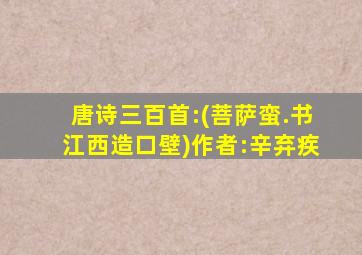 唐诗三百首:(菩萨蛮.书江西造口壁)作者:辛弃疾